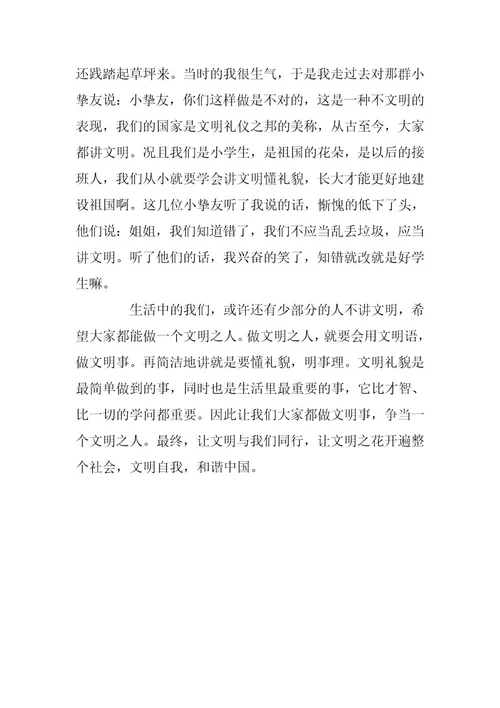 还践踏起草坪来。当时的我很生气，于是我走过去对那群小挚友说：小挚友，你们这样做是不对的，这是一种不文明的表现，我们的国家是文明礼仪之邦的美称，从古至今，大家都讲文明。况且我们是小学生，是祖国的花朵，是以后的接班人，我们从小就要学会讲文明懂礼貌，长大才能更好地建设祖国啊。这几位小挚友听了我说的话，惭愧的低下了头，他们说：姐姐，我们知道错了，我们不应当乱丢垃圾，应当讲文明。听了他们的话，我兴奋的笑了，知错就改就是好学生嘛。

生活中的我们，或许还有少部分的人不讲文明，希望大家都能做一个文明之人。做文明之人，就要会用文明语，做文明事。再简洁地讲就是要懂礼貌，明事理。文明礼貌是最简单做到的事，同时也是生活里最重要的事，它比才智、比一切的学问都重要。因此让我们大家都做文明事，争当一个文明之人。最终，让文明与我们同行，让文明之花开遍整个社会，文明自我，和谐中国。